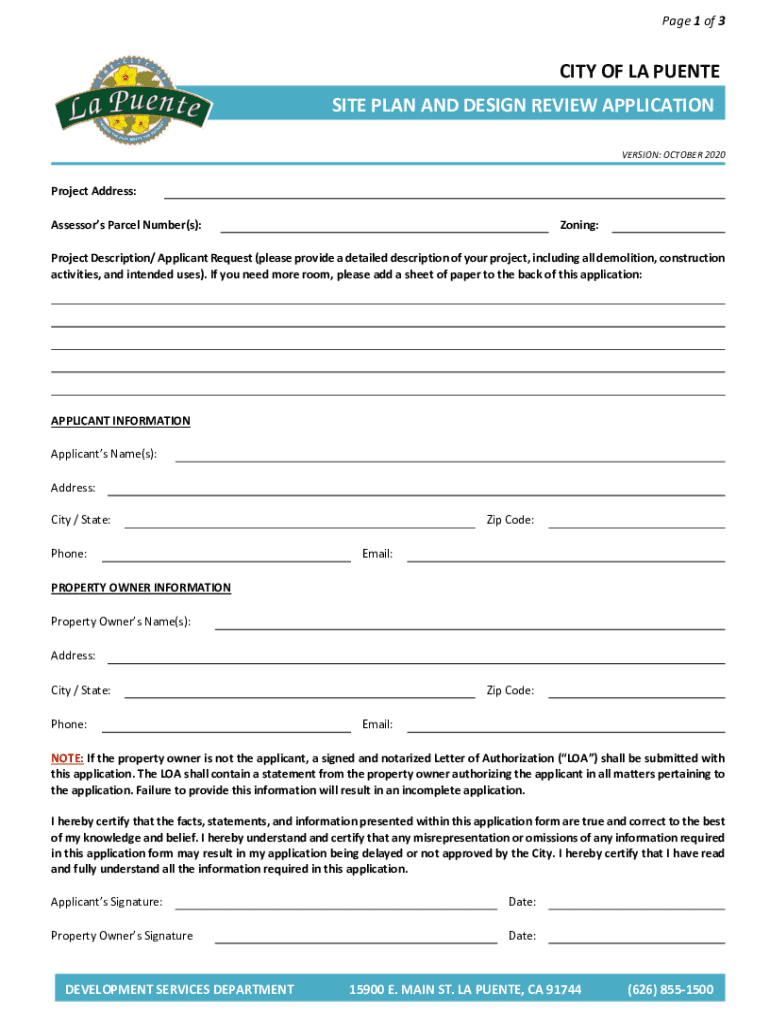 Page 1 of 3

La Puente

CITY OF LA PUENTE

SITE PLAN AND DESIGN REVIEW APPLICATION

VERSION: OCTOBER 2020

Project Address:

Assessor's Parcel Number(s): Zoning:

Project Description/ Applicant Request (please provide a detailed description of your project, including all demolition, construction activities, and intended uses). If you need more room, please add a sheet of paper to the back of this application:

APPLICANT INFORMATION

Applicant's Name(s):

Address:

City / State: Zip Code:

Phone: Email:

PROPERTY OWNER INFORMATION

Property Owner's Name(s):

Address:

City / State: Zip Code:

Phone: Email:

NOTE: If the property owner is not the applicant, a signed and notarized Letter of Authorization ("LOA") shall be submitted with this application. The LOA shall contain a statement from the property owner authorizing the applicant in all matters pertaining to the application. Failure to provide this information will result in an incomplete application.

I hereby certify that the facts, statements, and information presented within this application form are true and correct to the best of my knowledge and belief. I hereby understand and certify that any misrepresentation or omissions of any information required in this application form may result in my application being delayed or not approved by the City. I hereby certify that I have read and fully understand all the information required in this application.

Applicant's Signature: Date:

Property Owner's Signature Date:

DEVELOPMENT SERVICES DEPARTMENT 15900 E. MAIN ST. LA PUENTE, CA 91744 (626) 855-1500